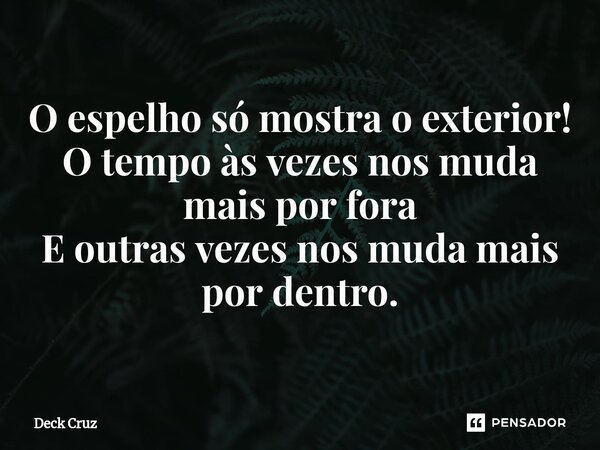 O espelho só mostra o exterior!
O tempo às vezes nos muda mais por fora
E outras vezes nos muda mais por dentro.

Deck Cruz

PENSADOR